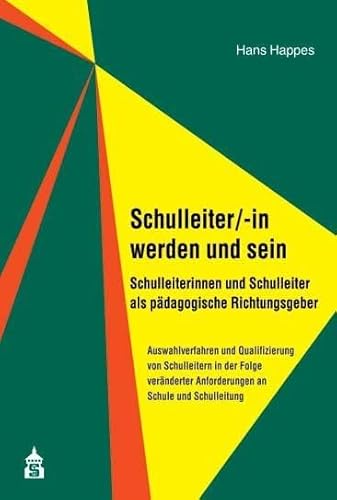 Hans Happes

Schulleiter/-in werden und sein

Schulleiterinnen und Schulleiter als pädagogische Richtungsgeber

Auswahlverfahren und Qualifizierung von Schulleitern in der Folge veränderter Anforderungen an Schule und Schulleitung

S